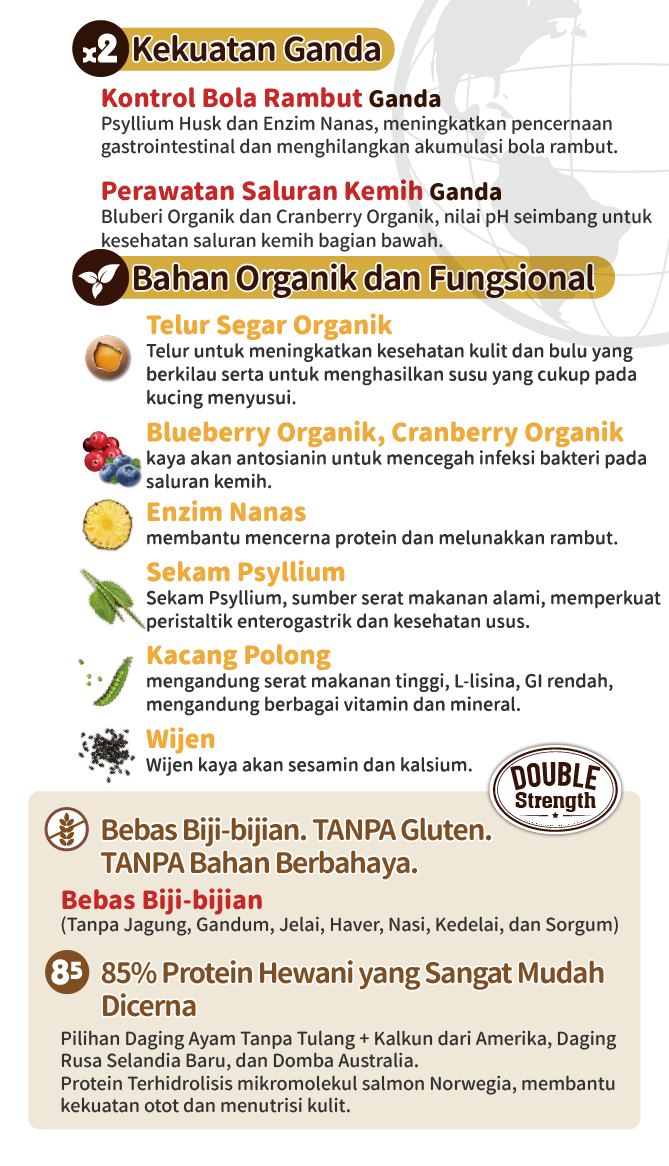 x2 Kekuatan Ganda

Kontrol Bola Rambut Ganda
Psyllium Husk dan Enzim Nanas, meningkatkan pencernaan gastrointestinal dan menghilangkan akumulasi bola rambut.

Perawatan Saluran Kemih Ganda
Bluberi Organik dan Cranberry Organik, nilai pH seimbang untuk kesehatan saluran kemih bagian bawah.

Bahan Organik dan Fungsional

Telur Segar Organik
Telur untuk meningkatkan kesehatan kulit dan bulu yang berkilau serta untuk menghasilkan susu yang cukup pada kucing menyusui.

Blueberry Organik, Cranberry Organik
kaya akan antosianin untuk mencegah infeksi bakteri pada saluran kemih.

Enzim Nanas
membantu mencerna protein dan melunakkan rambut.

Sekam Psyllium
Sekam Psyllium, sumber serat makanan alami, memperkuat peristaltik enterogastrik dan kesehatan usus.

Kacang Polong
mengandung serat makanan tinggi, L-lisina, GI rendah, mengandung berbagai vitamin dan mineral.

Wijen
Wijen kaya akan sesamin dan kalsium.

DOUBLE Strength

Bebas Biji-bijian. TANPA Gluten. TANPA Bahan Berbahaya.

Bebas Biji-bijian
(Tanpa Jagung, Gandum, Jelai, Haver, Nasi, Kedelai, dan Sorgum)

85 85% Protein Hewani yang Sangat Mudah Dicerna

Pilihan Daging Ayam Tanpa Tulang + Kalkun dari Amerika, Daging Rusa Selandia Baru, dan Domba Australia.
Protein Terhidrolisis mikromolekul salmon Norwegia, membantu kekuatan otot dan menutrisi kulit.